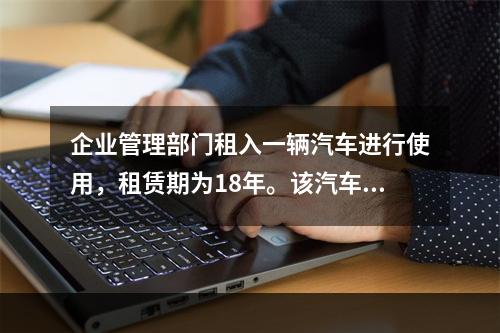 企业管理部门租入一辆汽车进行使用，租赁期为18年。该汽车...